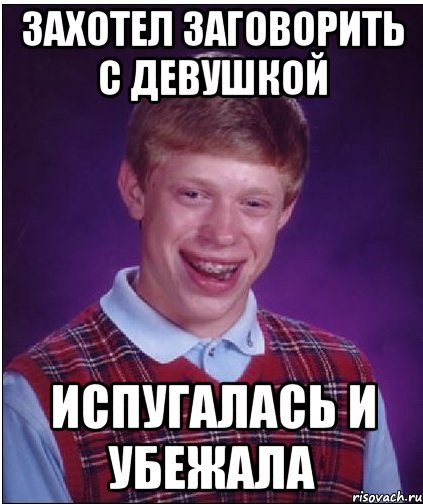 ЗАХОТЕЛ ЗАГОВОРИТЬ С ДЕВУШКОЙ

ИСПУГАЛАСЬ И УБЕЖАЛА

risovach.ru